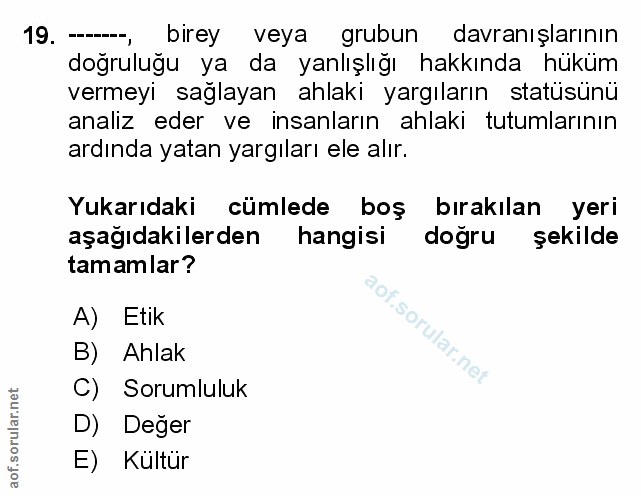 19. -------, birey veya grubun davranışlarının doğruluğu ya da yanlışlığı hakkında hüküm vermeyi sağlayan ahlaki yargıların statüsünü analiz eder ve insanların ahlaki tutumlarının ardında yatan yargıları ele alır.

Yukarıdaki cümlede boş bırakılan yeri aşağıdakilerden hangisi doğru şekilde tamamlar?

aof.sorular.net

A) Etik
B) Ahlak
C) Sorumluluk
D) Değer
E) Kültür

aof.sorular.net